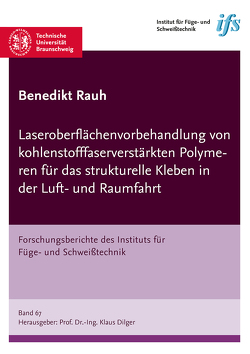 Institut für Füge- und Schweißtechnik

ifs

Technische Universität Braunschweig

Benedikt Rauh

Laseroberflächenvorbehandlung von kohlenstofffaserverstärkten Polymeren für das strukturelle Kleben in der Luft- und Raumfahrt

Forschungsberichte des Instituts für Füge- und Schweißtechnik

Band 67
Herausgeber: Prof. Dr.-Ing. Klaus Dilger